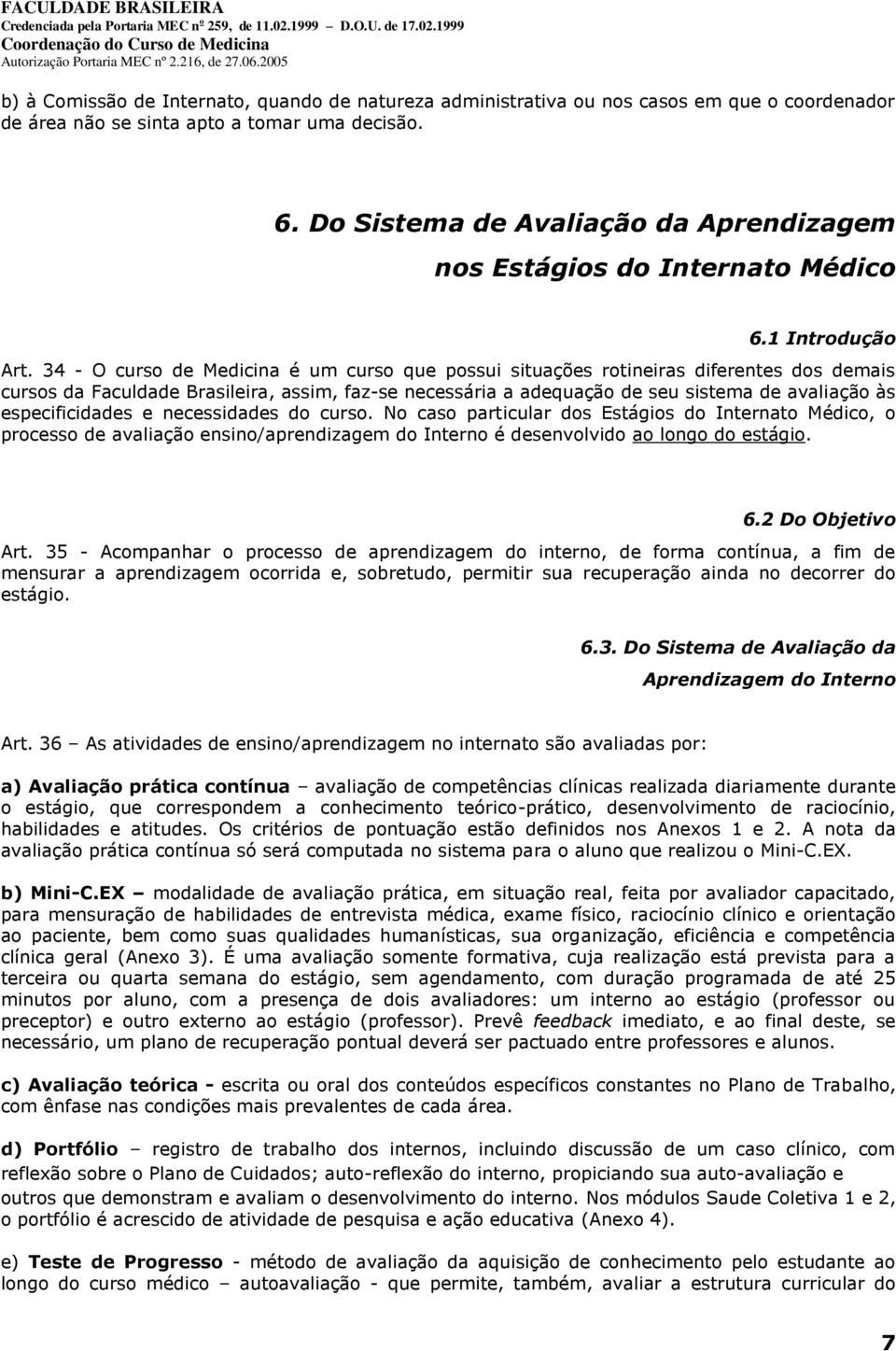 FACULDADE BRASILEIRA
Credenciada pela Portaria MEC nº 259, de 11.02.1999 – D.O.U. de 17.02.1999
Coordenação do Curso de Medicina
Autorização Portaria MEC nº 2.216, de 27.06.2005

b) à Comissão de Internato, quando de natureza administrativa ou nos casos em que o coordenador de área não se sinta apto a tomar uma decisão.

6. Do Sistema de Avaliação da Aprendizagem nos Estágios do Internato Médico

6.1 Introdução

Art. 34 - O curso de Medicina é um curso que possui situações rotineiras diferentes dos demais cursos da Faculdade Brasileira, assim, faz-se necessária a adequação de seu sistema de avaliação às especificidades e necessidades do curso. No caso particular dos Estágios do Internato Médico, o processo de avaliação ensino/aprendizagem do Interno é desenvolvido ao longo do estágio.

6.2 Do Objetivo

Art. 35 - Acompanhar o processo de aprendizagem do interno, de forma contínua, a fim de mensurar a aprendizagem ocorrida e, sobretudo, permitir sua recuperação ainda no decorrer do estágio.

6.3. Do Sistema de Avaliação da Aprendizagem do Interno

Art. 36 – As atividades de ensino/aprendizagem no internato são avaliadas por:

a) Avaliação prática contínua – avaliação de competências clínicas realizada diariamente durante o estágio, que correspondem a conhecimento teórico-prático, desenvolvimento de raciocínio, habilidades e atitudes. Os critérios de pontuação estão definidos nos Anexos 1 e 2. A nota da avaliação prática contínua só será computada no sistema para o aluno que realizou o Mini-C.EX.

b) Mini-C.EX – modalidade de avaliação prática, em situação real, feita por avaliador capacitado, para mensuração de habilidades de entrevista médica, exame físico, raciocínio clínico e orientação ao paciente, bem como suas qualidades humanísticas, sua organização, eficiência e competência clínica geral (Anexo 3). É uma avaliação somente formativa, cuja realização está prevista para a terceira ou quarta semana do estágio, sem agendamento, com duração programada de até 25 minutos por aluno, com a presença de dois avaliadores: um interno ao estágio (professor ou preceptor) e outro externo ao estágio (professor). Prevê feedback imediato, e ao final deste, se necessário, um plano de recuperação pontual deverá ser pactuado entre professores e alunos.

c) Avaliação teórica - escrita ou oral dos conteúdos específicos constantes no Plano de Trabalho, com ênfase nas condições mais prevalentes de cada área.

d) Portfólio – registro de trabalho dos internos, incluindo discussão de um caso clínico, com reflexão sobre o Plano de Cuidados; auto-reflexão do interno, propiciando sua auto-avaliação e outros que demonstram e avaliam o desenvolvimento do interno. Nos módulos Saude Coletiva 1 e 2, o portfólio é acrescido de atividade de pesquisa e ação educativa (Anexo 4).

e) Teste de Progresso - método de avaliação da aquisição de conhecimento pelo estudante ao longo do curso médico – autoavaliação - que permite, também, avaliar a estrutura curricular do

7